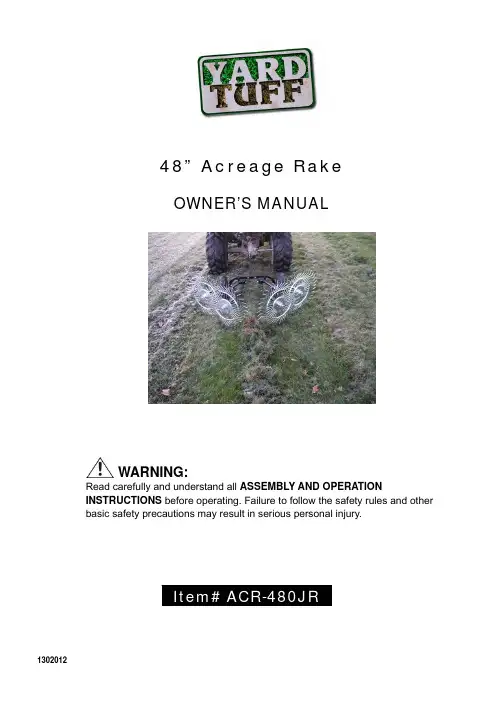 YARD TUFF

48" Acreage Rake

OWNER'S MANUAL

WARNING:

Read carefully and understand all ASSEMBLY AND OPERATION INSTRUCTIONS before operating. Failure to follow the safety rules and other basic safety precautions may result in serious personal injury.

Item# ACR-480JR

1302012